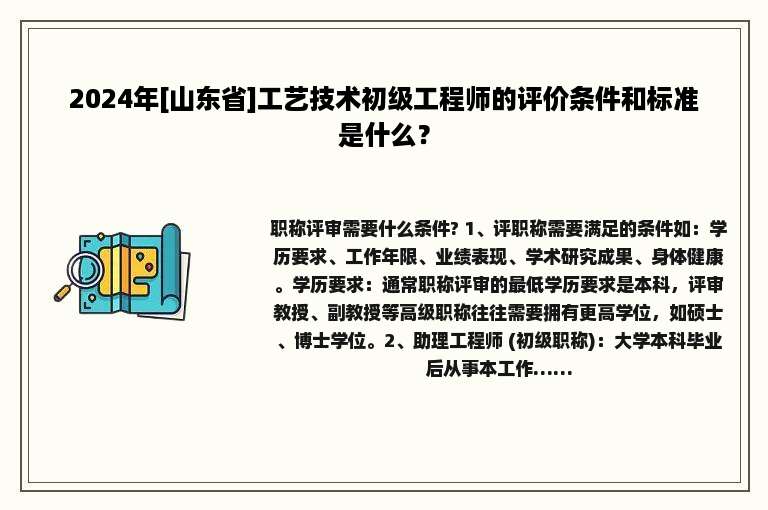 2024年[山东省]工艺技术初级工程师的评价条件和标准是什么？

职称评审需要什么条件? 1、评职称需要满足的条件如：学历要求、工作年限、业绩表现、学术研究成果、身体健康。学历要求：通常职称评审的最低学历要求是本科，评审教授、副教授等高级职称往往需要拥有更高学位，如硕士、博士学位。2、助理工程师 (初级职称)：大学本科毕业后从事本工作......